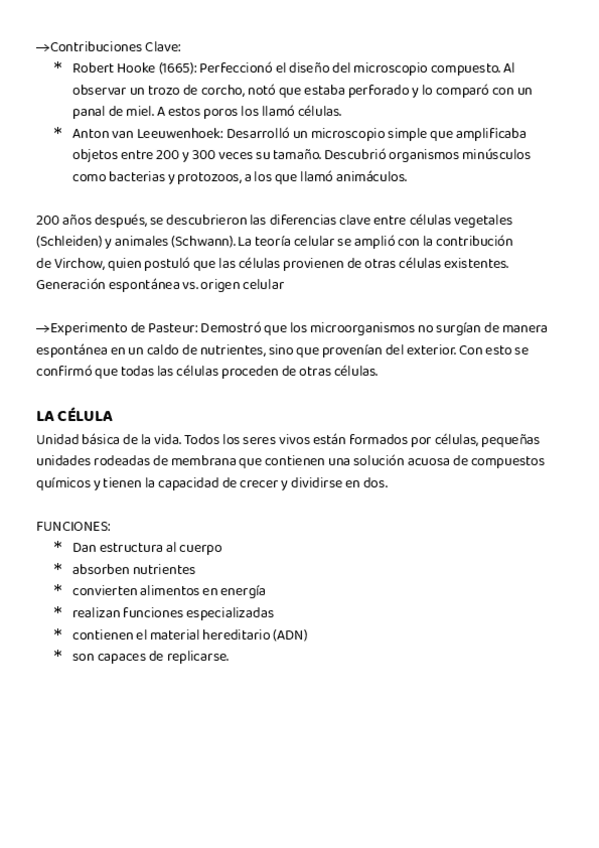 →Contribuciones Clave:
* Robert Hooke (1665): Perfeccionó el diseño del microscopio compuesto. Al observar un trozo de corcho, notó que estaba perforado y lo comparó con un panal de miel. A estos poros los llamó células.
* Anton van Leeuwenhoek: Desarrolló un microscopio simple que amplificaba objetos entre 200 y 300 veces su tamaño. Descubrió organismos minúsculos como bacterias y protozoos, a los que llamó animáculos.

200 años después, se descubrieron las diferencias clave entre células vegetales (Schleiden) y animales (Schwann). La teoría celular se amplió con la contribución de Virchow, quien postuló que las células provienen de otras células existentes. Generación espontánea vs. origen celular

→Experimento de Pasteur: Demostró que los microorganismos no surgían de manera espontánea en un caldo de nutrientes, sino que provenían del exterior. Con esto se confirmó que todas las células proceden de otras células.

LA CÉLULA
Unidad básica de la vida. Todos los seres vivos están formados por células, pequeñas unidades rodeadas de membrana que contienen una solución acuosa de compuestos químicos y tienen la capacidad de crecer y dividirse en dos.

FUNCIONES:
* Dan estructura al cuerpo
* absorben nutrientes
* convierten alimentos en energía
* realizan funciones especializadas
* contienen el material hereditario (ADN)
* son capaces de replicarse.